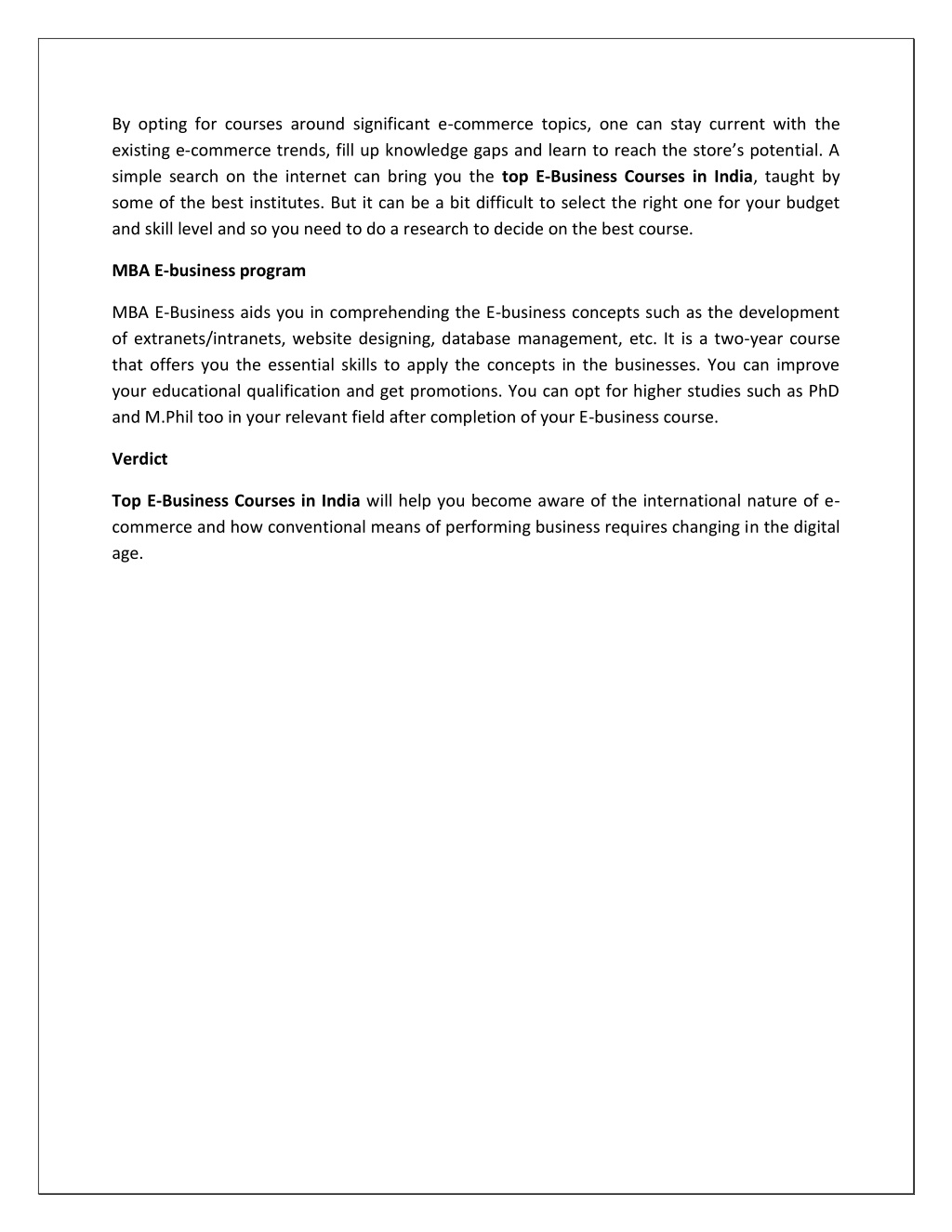 By opting for courses around significant e-commerce topics, one can stay current with the existing e-commerce trends, fill up knowledge gaps and learn to reach the store's potential. A simple search on the internet can bring you the top E-Business Courses in India, taught by some of the best institutes. But it can be a bit difficult to select the right one for your budget and skill level and so you need to do a research to decide on the best course.

MBA E-business program

MBA E-Business aids you in comprehending the E-business concepts such as the development of extranets/intranets, website designing, database management, etc. It is a two-year course that offers you the essential skills to apply the concepts in the businesses. You can improve your educational qualification and get promotions. You can opt for higher studies such as PhD and M.Phil too in your relevant field after completion of your E-business course.

Verdict

Top E-Business Courses in India will help you become aware of the international nature of e-commerce and how conventional means of performing business requires changing in the digital age.